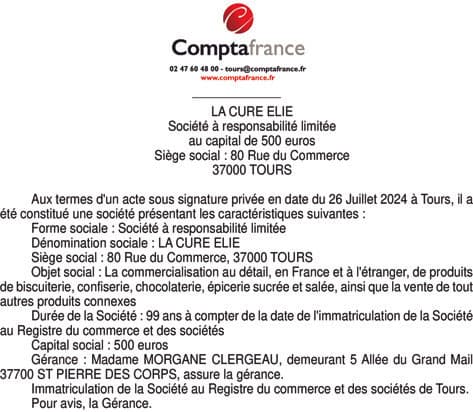 Comptafrance

02 47 60 48 00 - tours@comptafrance.fr
www.comptafrance.fr

LA CURE ELIE
Société à responsabilité limitée
au capital de 500 euros
Siège social : 80 Rue du Commerce
37000 TOURS

Aux termes d'un acte sous signature privée en date du 26 Juillet 2024 à Tours, il a été constitué une société présentant les caractéristiques suivantes :

Forme sociale : Société à responsabilité limitée

Dénomination sociale : LA CURE ELIE

Siège social : 80 Rue du Commerce, 37000 TOURS

Objet social : La commercialisation au détail, en France et à l'étranger, de produits de biscuiterie, confiserie, chocolaterie, épicerie sucrée et salée, ainsi que la vente de tout autres produits connexes

Durée de la Société : 99 ans à compter de la date de l'immatriculation de la Société au Registre du commerce et des sociétés

Capital social : 500 euros

Gérance : Madame MORGANE CLERGEAU, demeurant 5 Allée du Grand Mail 37700 ST PIERRE DES CORPS, assure la gérance.

Immatriculation de la Société au Registre du commerce et des sociétés de Tours.

Pour avis, la Gérance.